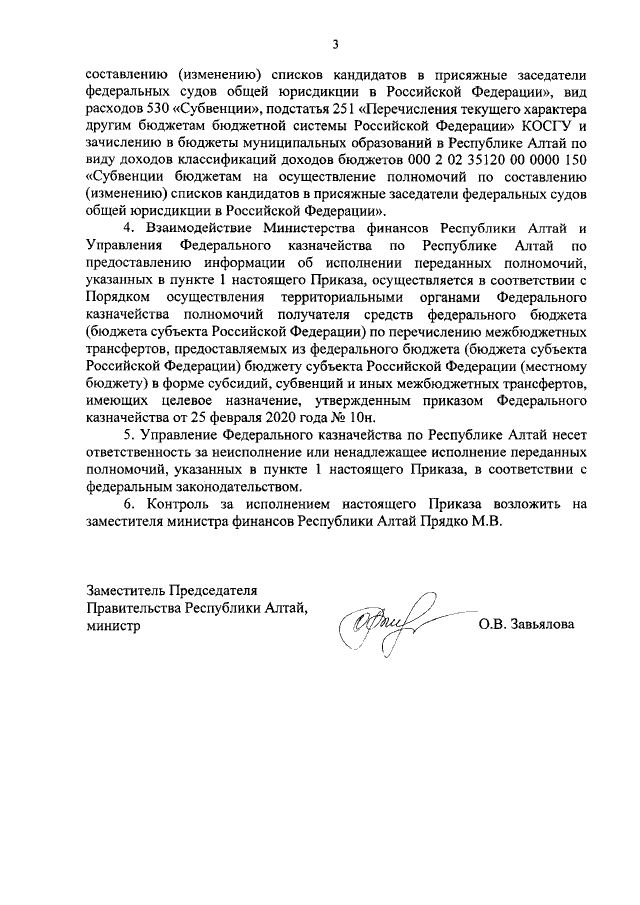 3

составлению (изменению) списков кандидатов в присяжные заседатели федеральных судов общей юрисдикции в Российской Федерации», вид расходов 530 «Субвенции», подстатья 251 «Перечисления текущего характера другим бюджетам бюджетной системы Российской Федерации» КОСГУ и зачислению в бюджеты муниципальных образований в Республике Алтай по виду доходов классификаций доходов бюджетов 000 2 02 35120 00 0000 150 «Субвенции бюджетам на осуществление полномочий по составлению (изменению) списков кандидатов в присяжные заседатели федеральных судов общей юрисдикции в Российской Федерации».

4. Взаимодействие Министерства финансов Республики Алтай и Управления Федерального казначейства по Республике Алтай по предоставлению информации об исполнении переданных полномочий, указанных в пункте 1 настоящего Приказа, осуществляется в соответствии с Порядком осуществления территориальными органами Федерального казначейства полномочий получателя средств федерального бюджета (бюджета субъекта Российской Федерации) по перечислению межбюджетных трансфертов, предоставляемых из федерального бюджета (бюджета субъекта Российской Федерации) бюджету субъекта Российской Федерации (местному бюджету) в форме субсидий, субвенций и иных межбюджетных трансфертов, имеющих целевое назначение, утвержденным приказом Федерального казначейства от 25 февраля 2020 года № 10н.

5. Управление Федерального казначейства по Республике Алтай несет ответственность за неисполнение или ненадлежащее исполнение переданных полномочий, указанных в пункте 1 настоящего Приказа, в соответствии с федеральным законодательством.

6. Контроль за исполнением настоящего Приказа возложить на заместителя министра финансов Республики Алтай Прядко М.В.

Заместитель Председателя
Правительства Республики Алтай,
министр

О.В. Завьялова